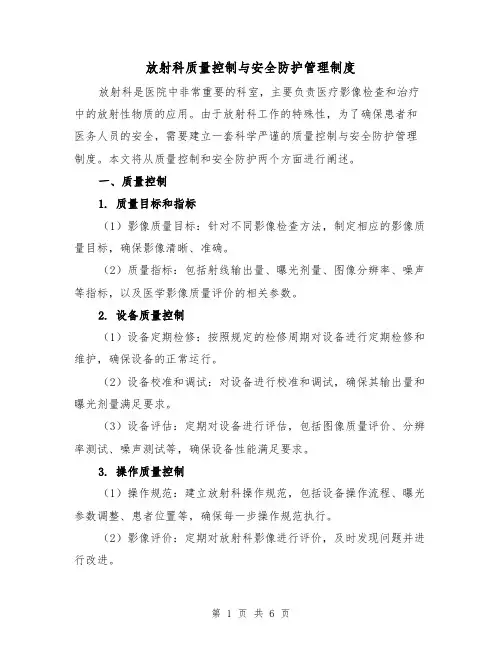 放射科质量控制与安全防护管理制度

放射科是医院中非常重要的科室，主要负责医疗影像检查和治疗中的放射性物质的应用。由于放射科工作的特殊性，为了确保患者和医务人员的安全，需要建立一套科学严谨的质量控制与安全防护管理制度。本文将从质量控制和安全防护两个方面进行阐述。

一、质量控制

1. 质量目标和指标

（1）影像质量目标：针对不同影像检查方法，制定相应的影像质量目标，确保影像清晰、准确。

（2）质量指标：包括射线输出量、曝光剂量、图像分辨率、噪声等指标，以及医学影像质量评价的相关参数。

2. 设备质量控制

（1）设备定期检修：按照规定的检修周期对设备进行定期检修和维护，确保设备的正常运行。

（2）设备校准和调试：对设备进行校准和调试，确保其输出量和曝光剂量满足要求。

（3）设备评估：定期对设备进行评估，包括图像质量评价、分辨率测试、噪声测试等，确保设备性能满足要求。

3. 操作质量控制

（1）操作规范：建立放射科操作规范，包括设备操作流程、曝光参数调整、患者位置等，确保每一步操作规范执行。

（2）影像评价：定期对放射科影像进行评价，及时发现问题并进行改进。

第 1 页 共 6 页